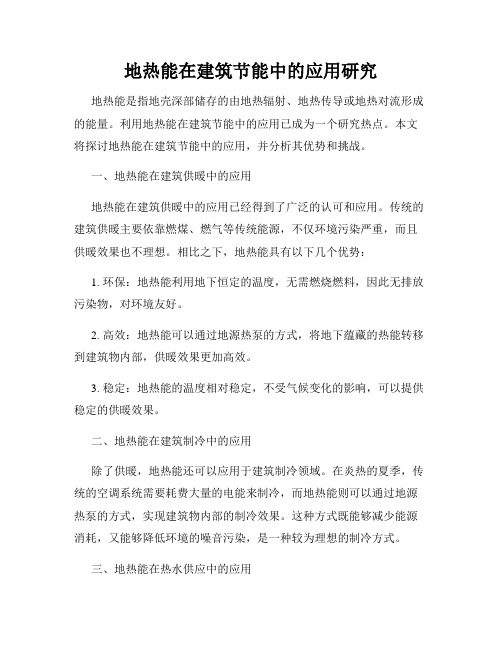 地热能在建筑节能中的应用研究

地热能是指地壳深部储存的由地热辐射、地热传导或地热对流形成的能量。利用地热能在建筑节能中的应用已成为一个研究热点。本文将探讨地热能在建筑节能中的应用，并分析其优势和挑战。

一、地热能在建筑供暖中的应用

地热能在建筑供暖中的应用已经得到了广泛的认可和应用。传统的建筑供暖主要依靠燃煤、燃气等传统能源，不仅环境污染严重，而且供暖效果也不理想。相比之下，地热能具有以下几个优势：

1. 环保：地热能利用地下恒定的温度，无需燃烧燃料，因此无排放污染物，对环境友好。

2. 高效：地热能可以通过地源热泵的方式，将地下蕴藏的热能转移到建筑物内部，供暖效果更加高效。

3. 稳定：地热能的温度相对稳定，不受气候变化的影响，可以提供稳定的供暖效果。

二、地热能在建筑制冷中的应用

除了供暖，地热能还可以应用于建筑制冷领域。在炎热的夏季，传统的空调系统需要耗费大量的电能来制冷，而地热能则可以通过地源热泵的方式，实现建筑物内部的制冷效果。这种方式既能够减少能源消耗，又能够降低环境的噪音污染，是一种较为理想的制冷方式。

三、地热能在热水供应中的应用